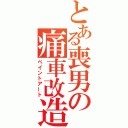 とある喪男の痛車改造
ペイントアート